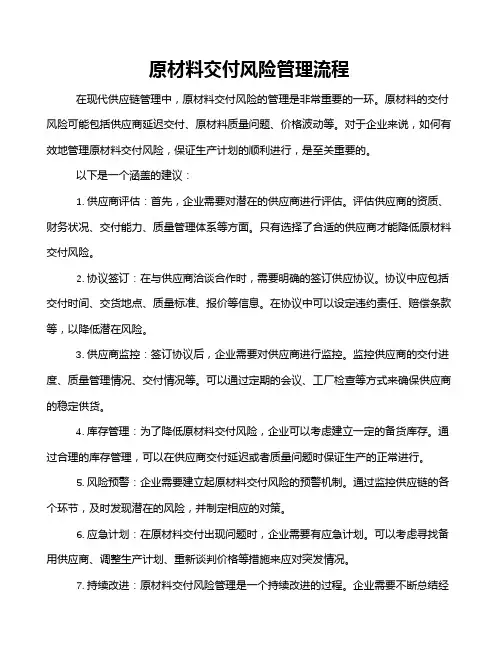 原材料交付风险管理流程

在现代供应链管理中，原材料交付风险的管理是非常重要的一环。原材料的交付风险可能包括供应商延迟交付、原材料质量问题、价格波动等。对于企业来说，如何有效地管理原材料交付风险，保证生产计划的顺利进行，是至关重要的。

以下是一个涵盖的建议：

1. 供应商评估：首先，企业需要对潜在的供应商进行评估。评估供应商的资质、财务状况、交付能力、质量管理体系等方面。只有选择了合适的供应商才能降低原材料交付风险。

2. 协议签订：在与供应商洽谈合作时，需要明确的签订供应协议。协议中应包括交付时间、交货地点、质量标准、报价等信息。在协议中可以设定违约责任、赔偿条款等，以降低潜在风险。

3. 供应商监控：签订协议后，企业需要对供应商进行监控。监控供应商的交付进度、质量管理情况、交付情况等。可以通过定期的会议、工厂检查等方式来确保供应商的稳定供货。

4. 库存管理：为了降低原材料交付风险，企业可以考虑建立一定的备货库存。通过合理的库存管理，可以在供应商交付延迟或者质量问题时保证生产的正常进行。

5. 风险预警：企业需要建立起原材料交付风险的预警机制。通过监控供应链的各个环节，及时发现潜在的风险，并制定相应的对策。

6. 应急计划：在原材料交付出现问题时，企业需要有应急计划。可以考虑寻找备用供应商、调整生产计划、重新谈判价格等措施来应对突发情况。

7. 持续改进：原材料交付风险管理是一个持续改进的过程。企业需要不断总结经